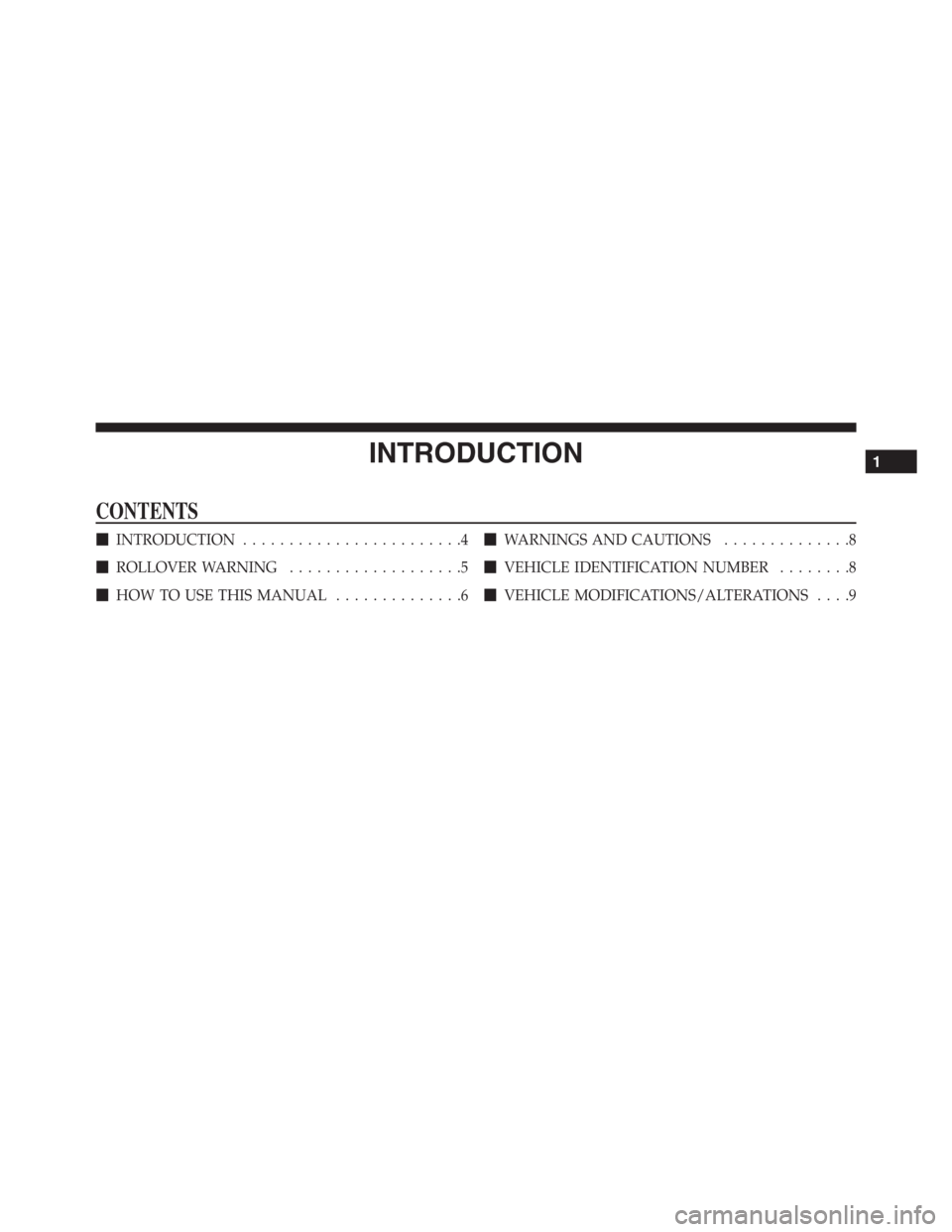 INTRODUCTION

1

CONTENTS

■ INTRODUCTION . . . . . . . . . . . . . . . . . . . . . . . .4

■ ROLLOVER WARNING . . . . . . . . . . . . . . . . . . .5

■ HOW TO USE THIS MANUAL . . . . . . . . . . . . . .6

■ WARNINGS AND CAUTIONS . . . . . . . . . . . . . .8

■ VEHICLE IDENTIFICATION NUMBER . . . . . . . .8

■ VEHICLE MODIFICATIONS/ALTERATIONS . . . .9

carmanualsonline.info